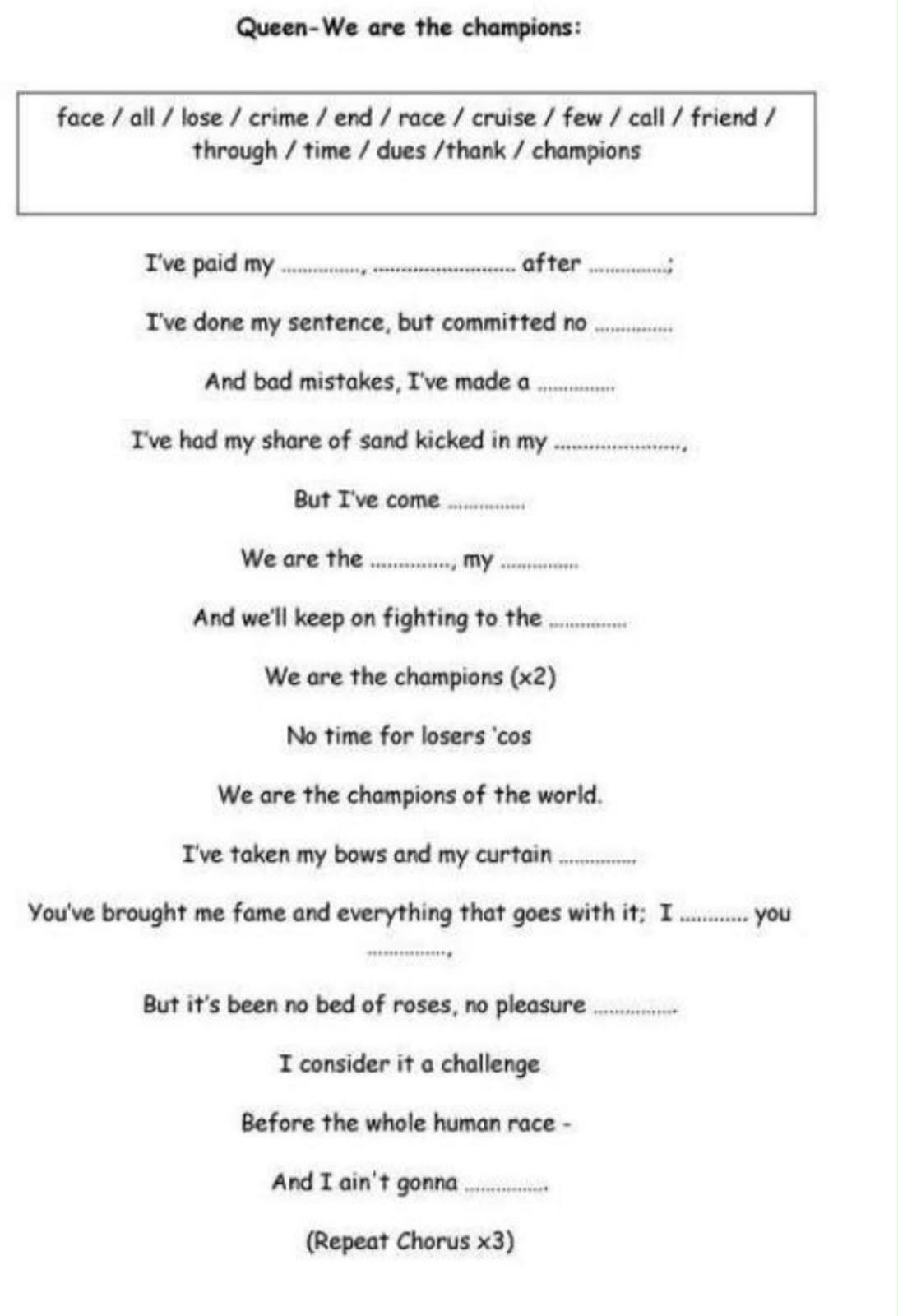 Queen-We are the champions:

face / all / lose / crime / end / race / cruise / few / call / friend / through / time / dues /thank / champions

I've paid my ____, ____ after ____;

I've done my sentence, but committed no ____

And bad mistakes, I've made a ____

I've had my share of sand kicked in my ____,

But I've come ____

We are the ____, my ____

And we'll keep on fighting to the ____

We are the champions (x2)

No time for losers 'cos

We are the champions of the world.

I've taken my bows and my curtain ____

You've brought me fame and everything that goes with it; I ____ you ____,

But it's been no bed of roses, no pleasure ____

I consider it a challenge

Before the whole human race -

And I ain't gonna ____

(Repeat Chorus x3)